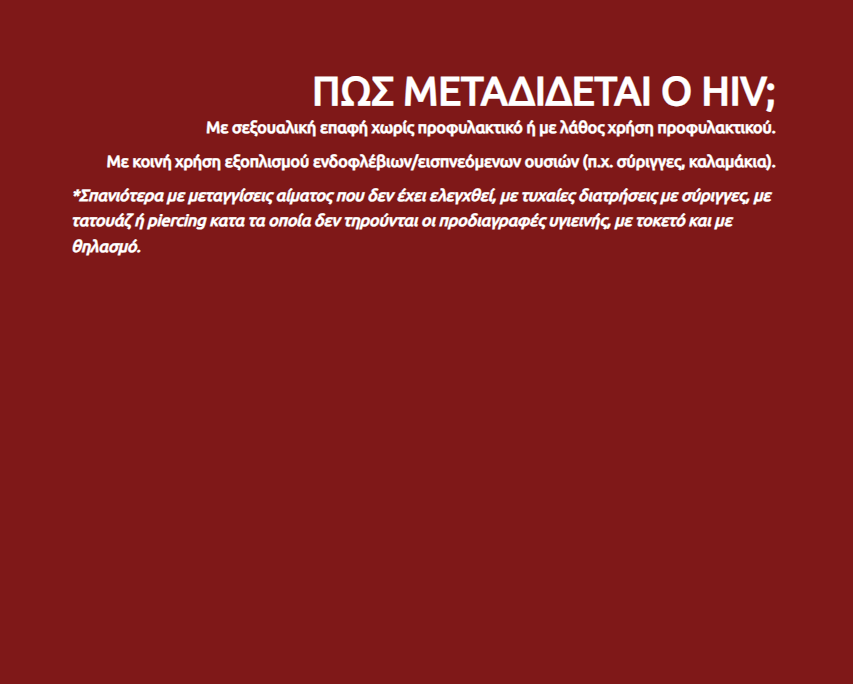 ΠΩΣ ΜΕΤΑΔΙΔΕΤΑΙ Ο HIV;

Με σεξουαλική επαφή χωρίς προφυλακτικό ή με λάθος χρήση προφυλακτικού.

Με κοινή χρήση εξοπλισμού ενδοφλέβιων/εισπνεόμενων ουσιών (π.χ. σύριγγες, καλαμάκια).

*Σπανιότερα με μεταγγίσεις αίματος που δεν έχει ελεγχθεί, με τυχαίες διατρήσεις με σύριγγες, με τατουάζ ή piercing κατα τα οποία δεν τηρούνται οι προδιαγραφές υγιεινής, με τοκετό και με θηλασμό.